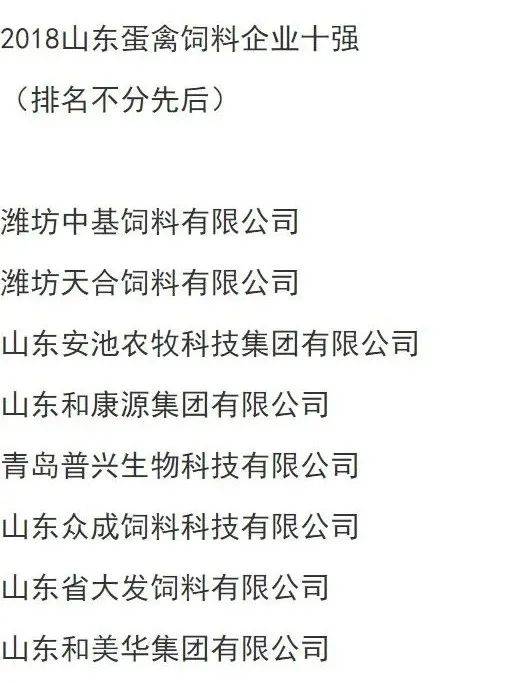 2018山东蛋禽饲料企业十强

（排名不分先后）

潍坊中基饲料有限公司

潍坊天合饲料有限公司

山东安池农牧科技集团有限公司

山东和康源集团有限公司

青岛普兴生物科技有限公司

山东众成饲料科技有限公司

山东省大发饲料有限公司

山东和美华集团有限公司